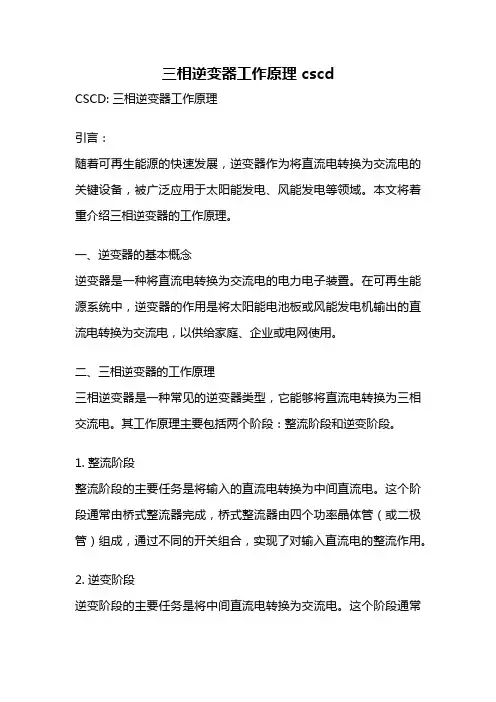 三相逆变器工作原理 cscd

CSCD: 三相逆变器工作原理

引言：

随着可再生能源的快速发展，逆变器作为将直流电转换为交流电的关键设备，被广泛应用于太阳能发电、风能发电等领域。本文将着重介绍三相逆变器的工作原理。

一、逆变器的基本概念

逆变器是一种将直流电转换为交流电的电力电子装置。在可再生能源系统中，逆变器的作用是将太阳能电池板或风能发电机输出的直流电转换为交流电，以供给家庭、企业或电网使用。

二、三相逆变器的工作原理

三相逆变器是一种常见的逆变器类型，它能够将直流电转换为三相交流电。其工作原理主要包括两个阶段：整流阶段和逆变阶段。

1. 整流阶段

整流阶段的主要任务是将输入的直流电转换为中间直流电。这个阶段通常由桥式整流器完成，桥式整流器由四个功率晶体管（或二极管）组成，通过不同的开关组合，实现了对输入直流电的整流作用。

2. 逆变阶段

逆变阶段的主要任务是将中间直流电转换为交流电。这个阶段通常